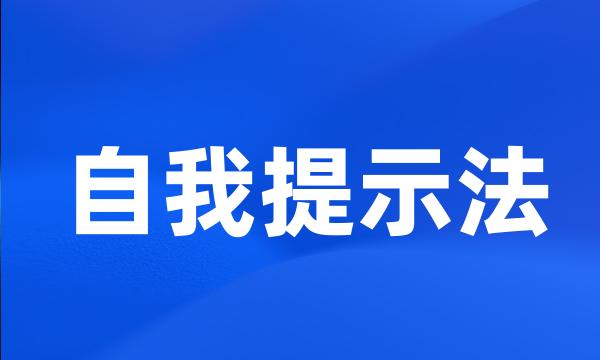 自我提示法